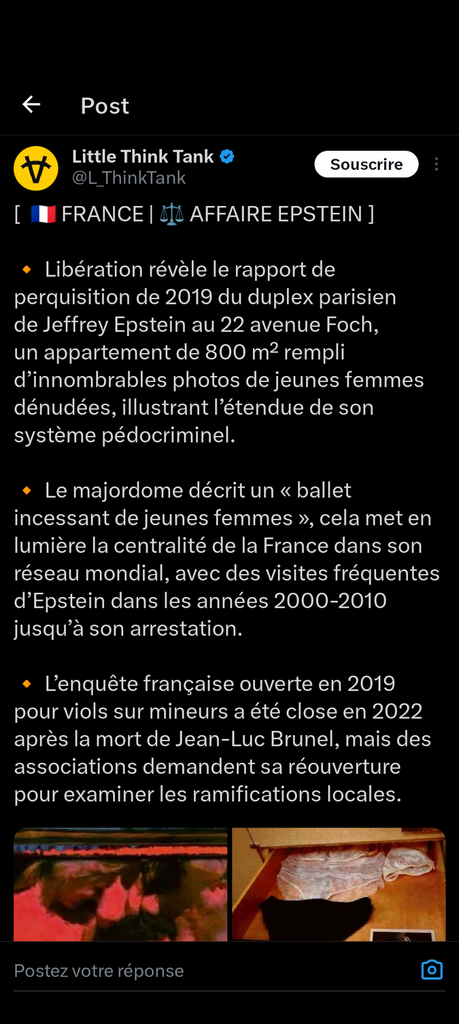 Post

Little Think Tank
@L_ThinkTank
Souscrire

[ 🇫🇷 FRANCE | ⚖️ AFFAIRE EPSTEIN ]

🔸 Libération révèle le rapport de perquisition de 2019 du duplex parisien de Jeffrey Epstein au 22 avenue Foch, un appartement de 800 m² rempli d'innombrables photos de jeunes femmes dénudées, illustrant l'étendue de son système pédocriminel.

🔸 Le majordome décrit un « ballet incessant de jeunes femmes », cela met en lumière la centralité de la France dans son réseau mondial, avec des visites fréquentes d'Epstein dans les années 2000-2010 jusqu'à son arrestation.

🔸 L'enquête française ouverte en 2019 pour viols sur mineurs a été close en 2022 après la mort de Jean-Luc Brunel, mais des associations demandent sa réouverture pour examiner les ramifications locales.

Postez votre réponse